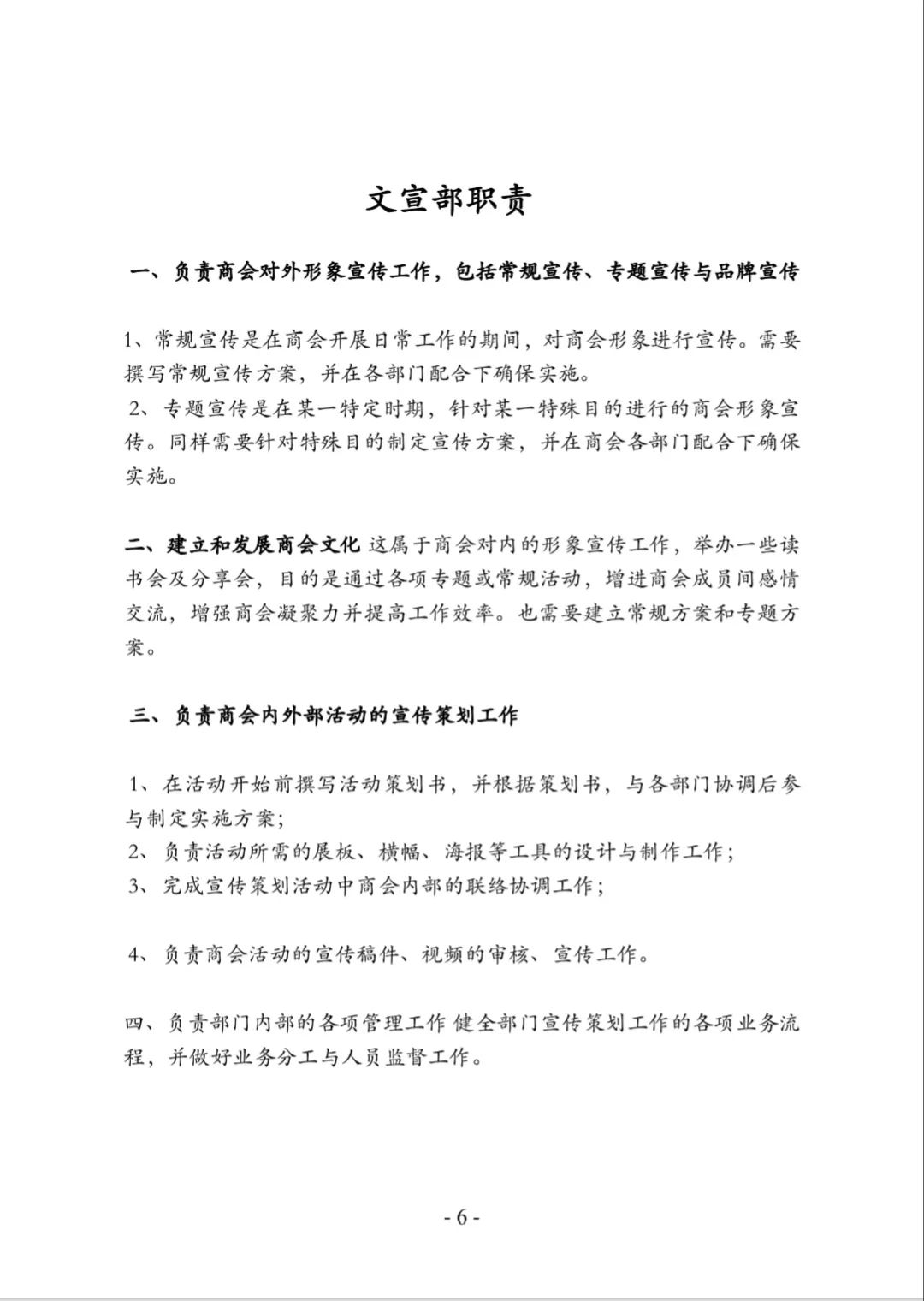 文宣部职责

一、负责商会对外形象宣传工作，包括常规宣传、专题宣传与品牌宣传

1、常规宣传是在商会开展日常工作的期间，对商会形象进行宣传。需要撰写常规宣传方案，并在各部门配合下确保实施。
2、专题宣传是在某一特定时期，针对某一特殊目的进行的商会形象宣传。同样需要针对特殊目的制定宣传方案，并在商会各部门配合下确保实施。

二、建立和发展商会文化 这属于商会对内的形象宣传工作，举办一些读书会及分享会，目的是通过各项专题或常规活动，增进商会成员间感情交流，增强商会凝聚力并提高工作效率。也需要建立常规方案和专题方案。

三、负责商会内外部活动的宣传策划工作

1、在活动开始前撰写活动策划书，并根据策划书，与各部门协调后参与制定实施方案；
2、负责活动所需的展板、横幅、海报等工具的设计与制作工作；
3、完成宣传策划活动中商会内部的联络协调工作；

4、负责商会活动的宣传稿件、视频的审核、宣传工作。

四、负责部门内部的各项管理工作 健全部门宣传策划工作的各项业务流程，并做好业务分工与人员监督工作。

- 6 -